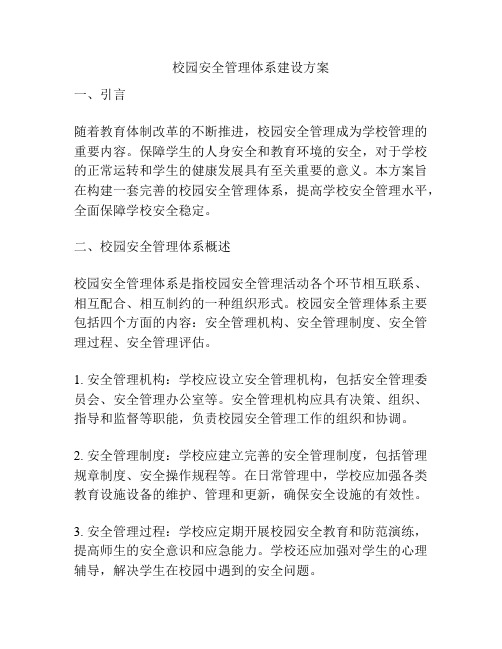 校园安全管理体系建设方案

一、引言

随着教育体制改革的不断推进，校园安全管理成为学校管理的重要内容。保障学生的人身安全和教育环境的安全，对于学校的正常运转和学生的健康发展具有至关重要的意义。本方案旨在构建一套完善的校园安全管理体系，提高学校安全管理水平，全面保障学校安全稳定。

二、校园安全管理体系概述

校园安全管理体系是指校园安全管理活动各个环节相互联系、相互配合、相互制约的一种组织形式。校园安全管理体系主要包括四个方面的内容：安全管理机构、安全管理制度、安全管理过程、安全管理评估。

1. 安全管理机构：学校应设立安全管理机构，包括安全管理委员会、安全管理办公室等。安全管理机构应具有决策、组织、指导和监督等职能，负责校园安全管理工作的组织和协调。

2. 安全管理制度：学校应建立完善的安全管理制度，包括管理规章制度、安全操作规程等。在日常管理中，学校应加强各类教育设施设备的维护、管理和更新，确保安全设施的有效性。

3. 安全管理过程：学校应定期开展校园安全教育和防范演练，提高师生的安全意识和应急能力。学校还应加强对学生的心理辅导，解决学生在校园中遇到的安全问题。